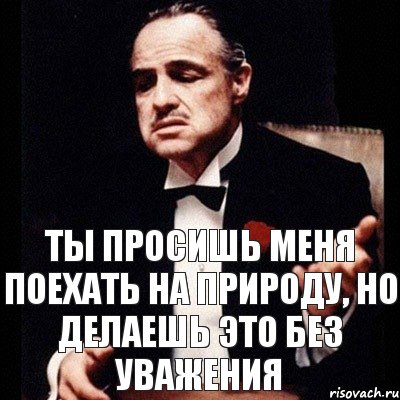 ТЫ ПРОСИШЬ МЕНЯ ПОЕХАТЬ НА ПРИРОДУ, НО ДЕЛАЕШЬ ЭТО БЕЗ УВАЖЕНИЯ

risovach.ru